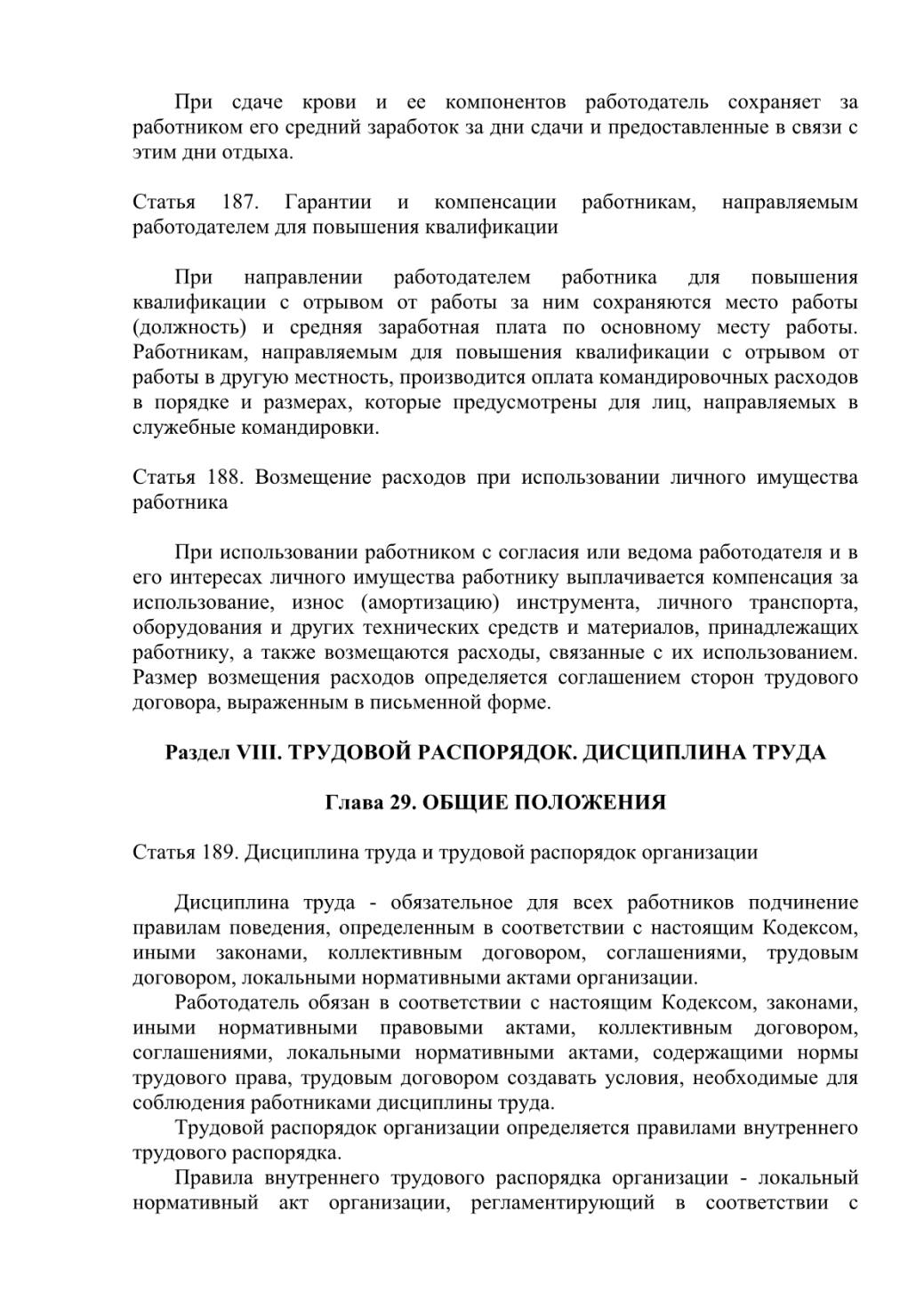 При сдаче крови и ее компонентов работодатель сохраняет за работником его средний заработок за дни сдачи и предоставленные в связи с этим дни отдыха.

Статья 187. Гарантии и компенсации работникам, направляемым работодателем для повышения квалификации

При направлении работодателем работника для повышения квалификации с отрывом от работы за ним сохраняются место работы (должность) и средняя заработная плата по основному месту работы. Работникам, направляемым для повышения квалификации с отрывом от работы в другую местность, производится оплата командировочных расходов в порядке и размерах, которые предусмотрены для лиц, направляемых в служебные командировки.

Статья 188. Возмещение расходов при использовании личного имущества работника

При использовании работником с согласия или ведома работодателя и в его интересах личного имущества работнику выплачивается компенсация за использование, износ (амортизацию) инструмента, личного транспорта, оборудования и других технических средств и материалов, принадлежащих работнику, а также возмещаются расходы, связанные с их использованием. Размер возмещения расходов определяется соглашением сторон трудового договора, выраженным в письменной форме.

Раздел VIII. ТРУДОВОЙ РАСПОРЯДОК. ДИСЦИПЛИНА ТРУДА

Глава 29. ОБЩИЕ ПОЛОЖЕНИЯ

Статья 189. Дисциплина труда и трудовой распорядок организации

Дисциплина труда - обязательное для всех работников подчинение правилам поведения, определенным в соответствии с настоящим Кодексом, иными законами, коллективным договором, соглашениями, трудовым договором, локальными нормативными актами организации.

Работодатель обязан в соответствии с настоящим Кодексом, законами, иными нормативными правовыми актами, коллективным договором, соглашениями, локальными нормативными актами, содержащими нормы трудового права, трудовым договором создавать условия, необходимые для соблюдения работниками дисциплины труда.

Трудовой распорядок организации определяется правилами внутреннего трудового распорядка.

Правила внутреннего трудового распорядка организации - локальный нормативный акт организации, регламентирующий в соответствии с